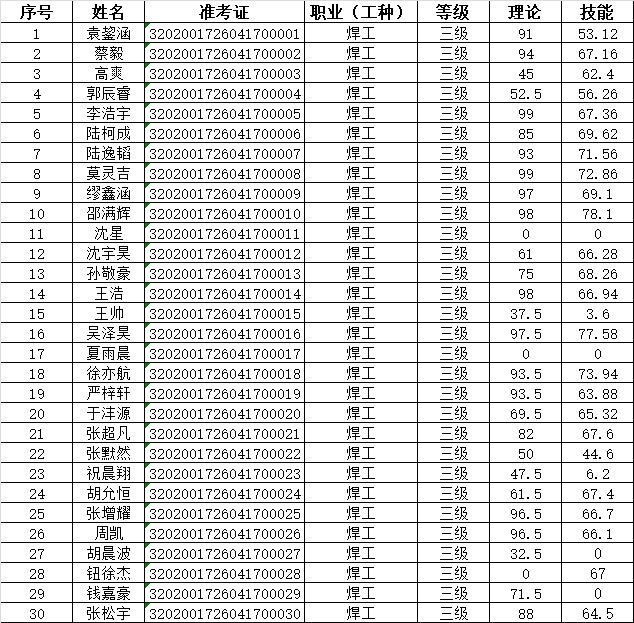 | 序号 | 姓名 | 准考证 | 职业（工种） | 等级 | 理论 | 技能 |
|---|---|---|---|---|---|---|
| 1 | 袁鋆涵 | 3202001726041700001 | 焊工 | 三级 | 91 | 53.12 |
| 2 | 蔡毅 | 3202001726041700002 | 焊工 | 三级 | 94 | 67.16 |
| 3 | 高爽 | 3202001726041700003 | 焊工 | 三级 | 45 | 62.4 |
| 4 | 郭辰睿 | 3202001726041700004 | 焊工 | 三级 | 52.5 | 56.26 |
| 5 | 李浩宇 | 3202001726041700005 | 焊工 | 三级 | 99 | 67.36 |
| 6 | 陆柯成 | 3202001726041700006 | 焊工 | 三级 | 85 | 69.62 |
| 7 | 陆逸韬 | 3202001726041700007 | 焊工 | 三级 | 93 | 71.56 |
| 8 | 莫灵吉 | 3202001726041700008 | 焊工 | 三级 | 99 | 72.86 |
| 9 | 缪鑫涵 | 3202001726041700009 | 焊工 | 三级 | 97 | 69.1 |
| 10 | 邵满辉 | 3202001726041700010 | 焊工 | 三级 | 98 | 78.1 |
| 11 | 沈星 | 3202001726041700011 | 焊工 | 三级 | 0 | 0 |
| 12 | 沈宇昊 | 3202001726041700012 | 焊工 | 三级 | 61 | 66.28 |
| 13 | 孙敬豪 | 3202001726041700013 | 焊工 | 三级 | 75 | 68.26 |
| 14 | 王浩 | 3202001726041700014 | 焊工 | 三级 | 98 | 66.94 |
| 15 | 王帅 | 3202001726041700015 | 焊工 | 三级 | 37.5 | 3.6 |
| 16 | 吴泽昊 | 3202001726041700016 | 焊工 | 三级 | 97.5 | 77.58 |
| 17 | 夏雨晨 | 3202001726041700017 | 焊工 | 三级 | 0 | 0 |
| 18 | 徐亦航 | 3202001726041700018 | 焊工 | 三级 | 93.5 | 73.94 |
| 19 | 严梓轩 | 3202001726041700019 | 焊工 | 三级 | 93.5 | 63.88 |
| 20 | 于沣源 | 3202001726041700020 | 焊工 | 三级 | 69.5 | 65.32 |
| 21 | 张超凡 | 3202001726041700021 | 焊工 | 三级 | 82 | 67.6 |
| 22 | 张默然 | 3202001726041700022 | 焊工 | 三级 | 50 | 44.6 |
| 23 | 祝晨翔 | 3202001726041700023 | 焊工 | 三级 | 47.5 | 6.2 |
| 24 | 胡允恒 | 3202001726041700024 | 焊工 | 三级 | 61.5 | 67.4 |
| 25 | 张增耀 | 3202001726041700025 | 焊工 | 三级 | 96.5 | 66.7 |
| 26 | 周凯 | 3202001726041700026 | 焊工 | 三级 | 96.5 | 66.1 |
| 27 | 胡晨波 | 3202001726041700027 | 焊工 | 三级 | 32.5 | 0 |
| 28 | 钮徐杰 | 3202001726041700028 | 焊工 | 三级 | 0 | 67 |
| 29 | 钱嘉豪 | 3202001726041700029 | 焊工 | 三级 | 71.5 | 0 |
| 30 | 张松宇 | 3202001726041700030 | 焊工 | 三级 | 88 | 64.5 |